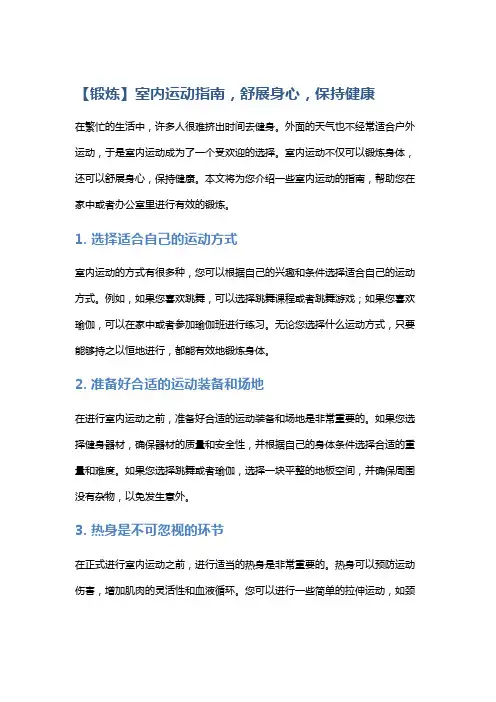 【锻炼】室内运动指南，舒展身心，保持健康

在繁忙的生活中，许多人很难挤出时间去健身。外面的天气也不经常适合户外运动，于是室内运动成为了一个受欢迎的选择。室内运动不仅可以锻炼身体，还可以舒展身心，保持健康。本文将为您介绍一些室内运动的指南，帮助您在家中或者办公室里进行有效的锻炼。

1. 选择适合自己的运动方式

室内运动的方式有很多种，您可以根据自己的兴趣和条件选择适合自己的运动方式。例如，如果您喜欢跳舞，可以选择跳舞课程或者跳舞游戏；如果您喜欢瑜伽，可以在家中或者参加瑜伽班进行练习。无论您选择什么运动方式，只要能够持之以恒地进行，都能有效地锻炼身体。

2. 准备好合适的运动装备和场地

在进行室内运动之前，准备好合适的运动装备和场地是非常重要的。如果您选择健身器材，确保器材的质量和安全性，并根据自己的身体条件选择合适的重量和难度。如果您选择跳舞或者瑜伽，选择一块平整的地板空间，并确保周围没有杂物，以免发生意外。

3. 热身是不可忽视的环节

在正式进行室内运动之前，进行适当的热身是非常重要的。热身可以预防运动伤害，增加肌肉的灵活性和血液循环。您可以进行一些简单的拉伸运动，如颈